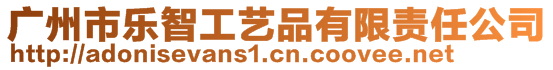 广州市乐智工艺品有限责任公司
http://adonisevans1.cn.coovee.net